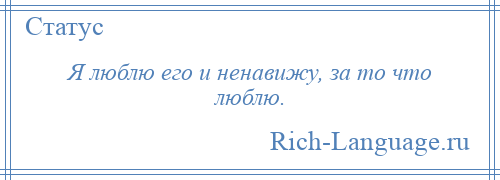 Статус

Я люблю его и ненавижу, за то что люблю.

Rich-Language.ru